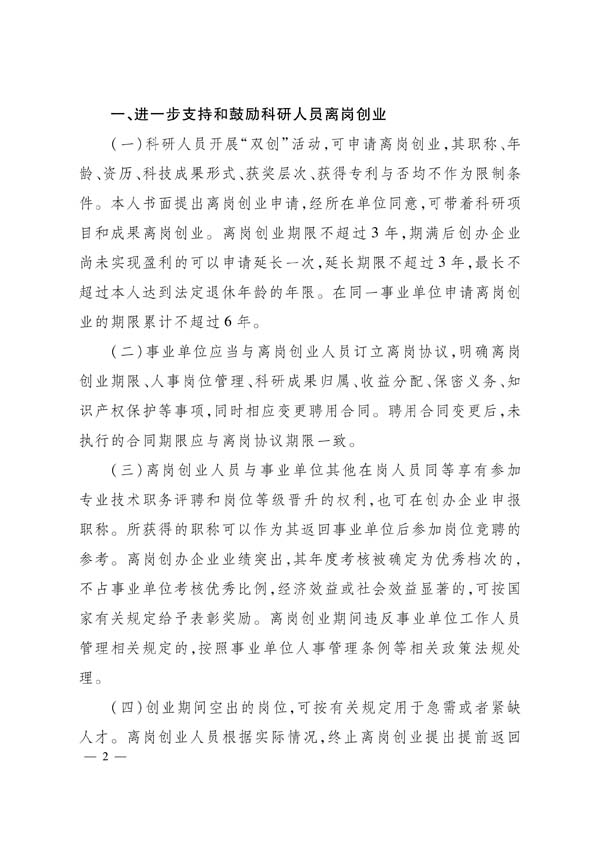 一、进一步支持和鼓励科研人员离岗创业

（一）科研人员开展“双创”活动，可申请离岗创业，其职称、年龄、资历、科技成果形式、获奖层次、获得专利与否均不作为限制条件。本人书面提出离岗创业申请，经所在单位同意，可带着科研项目和成果离岗创业。离岗创业期限不超过3年，期满后创办企业尚未实现盈利的可以申请延长一次，延长期限不超过3年，最长不超过本人达到法定退休年龄的年限。在同一事业单位申请离岗创业的期限累计不超过6年。

（二）事业单位应当与离岗创业人员订立离岗协议，明确离岗创业期限、人事岗位管理、科研成果归属、收益分配、保密义务、知识产权保护等事项，同时相应变更聘用合同。聘用合同变更后，未执行的合同期限应与离岗协议期限一致。

（三）离岗创业人员与事业单位其他在岗人员同等享有参加专业技术职务评聘和岗位等级晋升的权利，也可在创办企业申报职称。所获得的职称可以作为其返回事业单位后参加岗位竞聘的参考。离岗创办企业业绩突出，其年度考核被确定为优秀档次的，不占事业单位考核优秀比例，经济效益或社会效益显著的，可按国家有关规定给予表彰奖励。离岗创业期间违反事业单位工作人员管理相关规定的，按照事业单位人事管理条例等相关政策法规处理。

（四）创业期间空出的岗位，可按有关规定用于急需或者紧缺人才。离岗创业人员根据实际情况，终止离岗创业提出提前返回

— 2 —